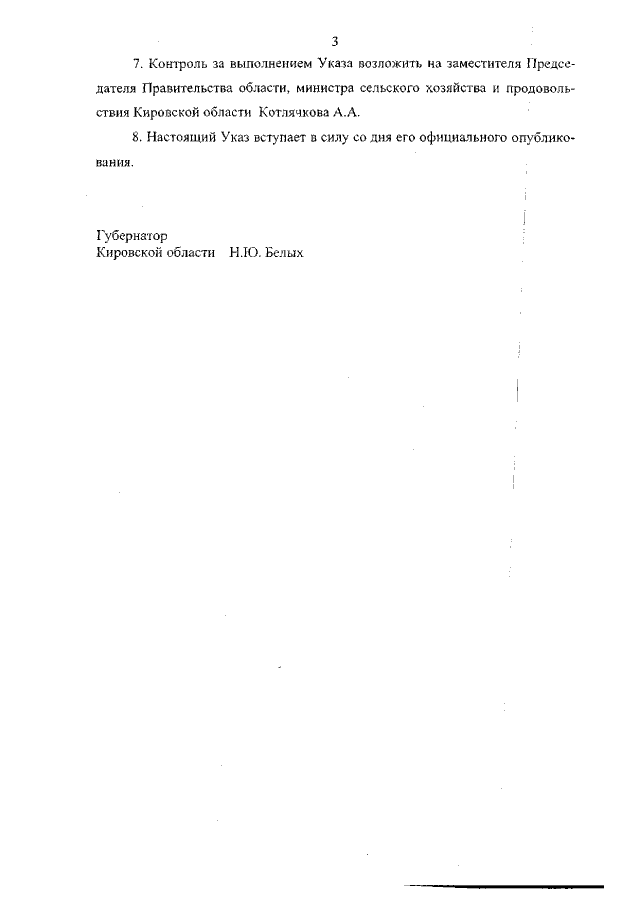 3

7. Контроль за выполнением Указа возложить на заместителя Председателя Правительства области, министра сельского хозяйства и продовольствия Кировской области Котлячкова А.А.

8. Настоящий Указ вступает в силу со дня его официального опубликования.

Губернатор
Кировской области Н.Ю. Белых